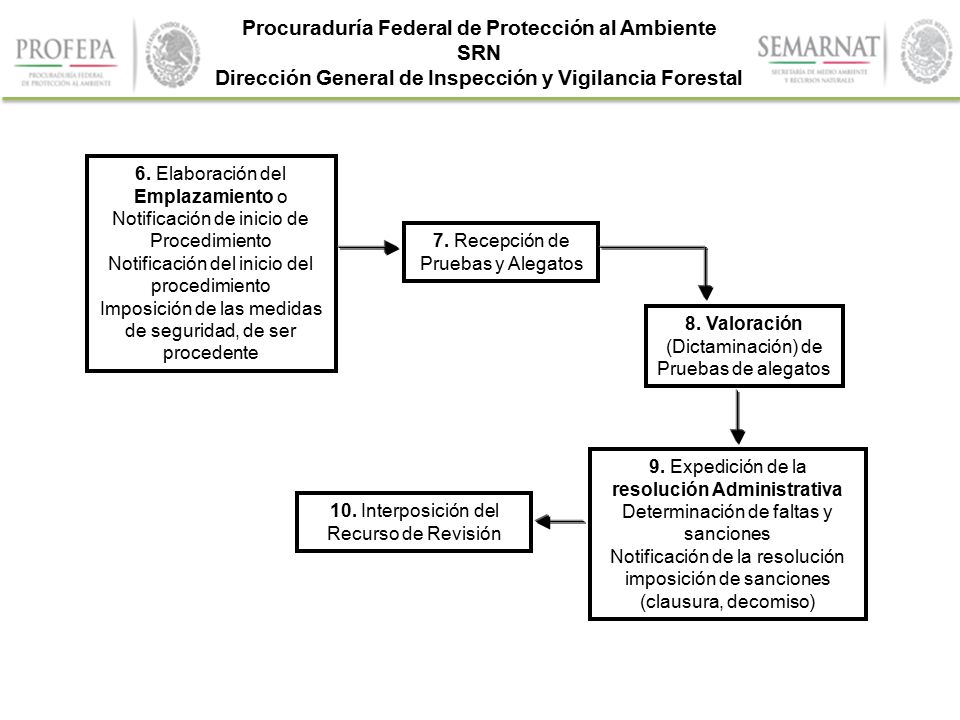 PROFEPA
PROCURADURÍA FEDERAL DE PROTECCIÓN AL AMBIENTE

Procuraduría Federal de Protección al Ambiente
SRN
Dirección General de Inspección y Vigilancia Forestal

SEMARNAT
SECRETARÍA DE MEDIO AMBIENTE Y RECURSOS NATURALES

6. Elaboración del Emplazamiento o Notificación de inicio de Procedimiento
Notificación del inicio del procedimiento
Imposición de las medidas de seguridad, de ser procedente

7. Recepción de Pruebas y Alegatos

8. Valoración (Dictaminación) de Pruebas de alegatos

9. Expedición de la resolución Administrativa
Determinación de faltas y sanciones
Notificación de la resolución imposición de sanciones (clausura, decomiso)

10. Interposición del Recurso de Revisión